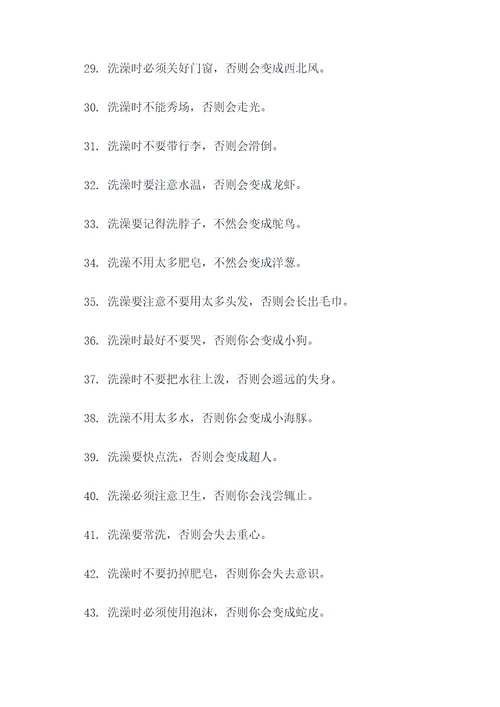 29. 洗澡时必须关好门窗，否则会变成西北风。

30. 洗澡时不能秀场，否则会走光。

31. 洗澡时不要带行李，否则会滑倒。

32. 洗澡时要注意水温，否则会变成龙虾。

33. 洗澡要记得洗脖子，不然会变成鸵鸟。

34. 洗澡不用太多肥皂，不然会变成洋葱。

35. 洗澡要注意不要用太多头发，否则会长出毛巾。

36. 洗澡时最好不要哭，否则你会变成小狗。

37. 洗澡时不要把水往上泼，否则会遥远的失身。

38. 洗澡不用太多水，否则你会变成小海豚。

39. 洗澡要快点洗，否则会变成超人。

40. 洗澡必须注意卫生，否则你会浅尝辄止。

41. 洗澡要常洗，否则会失去重心。

42. 洗澡时不要扔掉肥皂，否则你会失去意识。

43. 洗澡时必须使用泡沫，否则你会变成蛇皮。